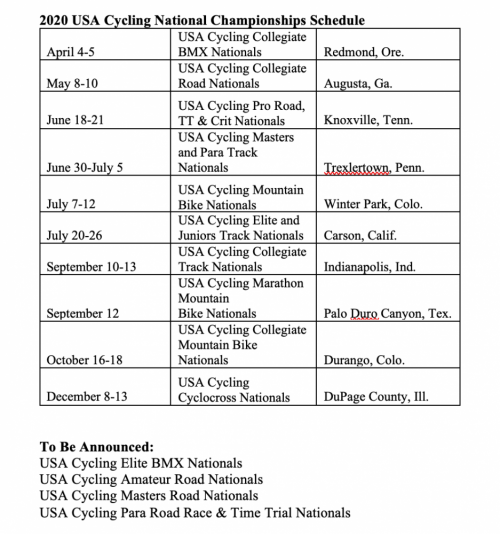 2020 USA Cycling National Championships Schedule

| | | |
|---|---|---|
| April 4-5 | USA Cycling Collegiate BMX Nationals | Redmond, Ore. |
| May 8-10 | USA Cycling Collegiate Road Nationals | Augusta, Ga. |
| June 18-21 | USA Cycling Pro Road, TT & Crit Nationals | Knoxville, Tenn. |
| June 30-July 5 | USA Cycling Masters and Para Track Nationals | Trexlertown, Penn. |
| July 7-12 | USA Cycling Mountain Bike Nationals | Winter Park, Colo. |
| July 20-26 | USA Cycling Elite and Juniors Track Nationals | Carson, Calif. |
| September 10-13 | USA Cycling Collegiate Track Nationals | Indianapolis, Ind. |
| September 12 | USA Cycling Marathon Mountain Bike Nationals | Palo Duro Canyon, Tex. |
| October 16-18 | USA Cycling Collegiate Mountain Bike Nationals | Durango, Colo. |
| December 8-13 | USA Cycling Cyclocross Nationals | DuPage County, Ill. |

To Be Announced:
USA Cycling Elite BMX Nationals
USA Cycling Amateur Road Nationals
USA Cycling Masters Road Nationals
USA Cycling Para Road Race & Time Trial Nationals